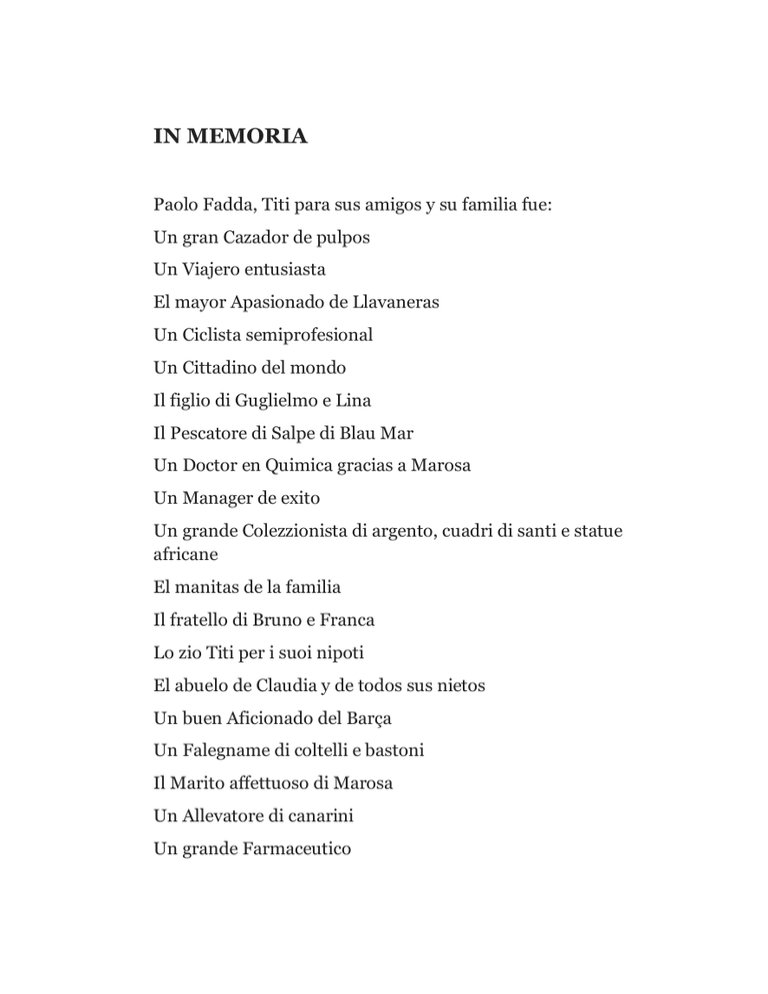 IN MEMORIA

Paolo Fadda, Titi para sus amigos y su familia fue:

Un gran Cazador de pulpos

Un Viajero entusiasta

El mayor Apasionado de Llavaneras

Un Ciclista semiprofesional

Un Cittadino del mondo

Il figlio di Guglielmo e Lina

Il Pescatore di Salpe di Blau Mar

Un Doctor en Quimica gracias a Marosa

Un Manager de exito

Un grande Colezzionista di argento, cuadri di santi e statue africane

El manitas de la familia

Il fratello di Bruno e Franca

Lo zio Titi per i suoi nipoti

El abuelo de Claudia y de todos sus nietos

Un buen Aficionado del Barça

Un Falegname di coltelli e bastoni

Il Marito affettuoso di Marosa

Un Allevatore di canarini

Un grande Farmaceutico